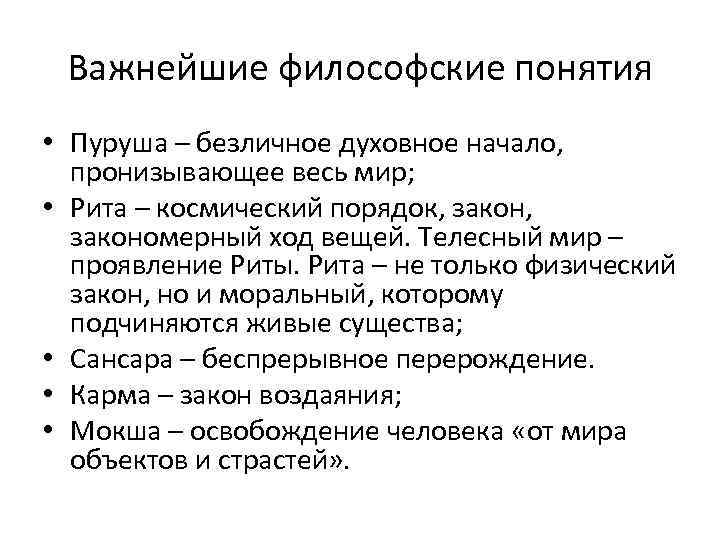 Важнейшие философские понятия

• Пуруша – безличное духовное начало, пронизывающее весь мир;
• Рита – космический порядок, закон, закономерный ход вещей. Телесный мир – проявление Риты. Рита – не только физический закон, но и моральный, которому подчиняются живые существа;
• Сансара – беспрерывное перерождение.
• Карма – закон воздаяния;
• Мокша – освобождение человека «от мира объектов и страстей».